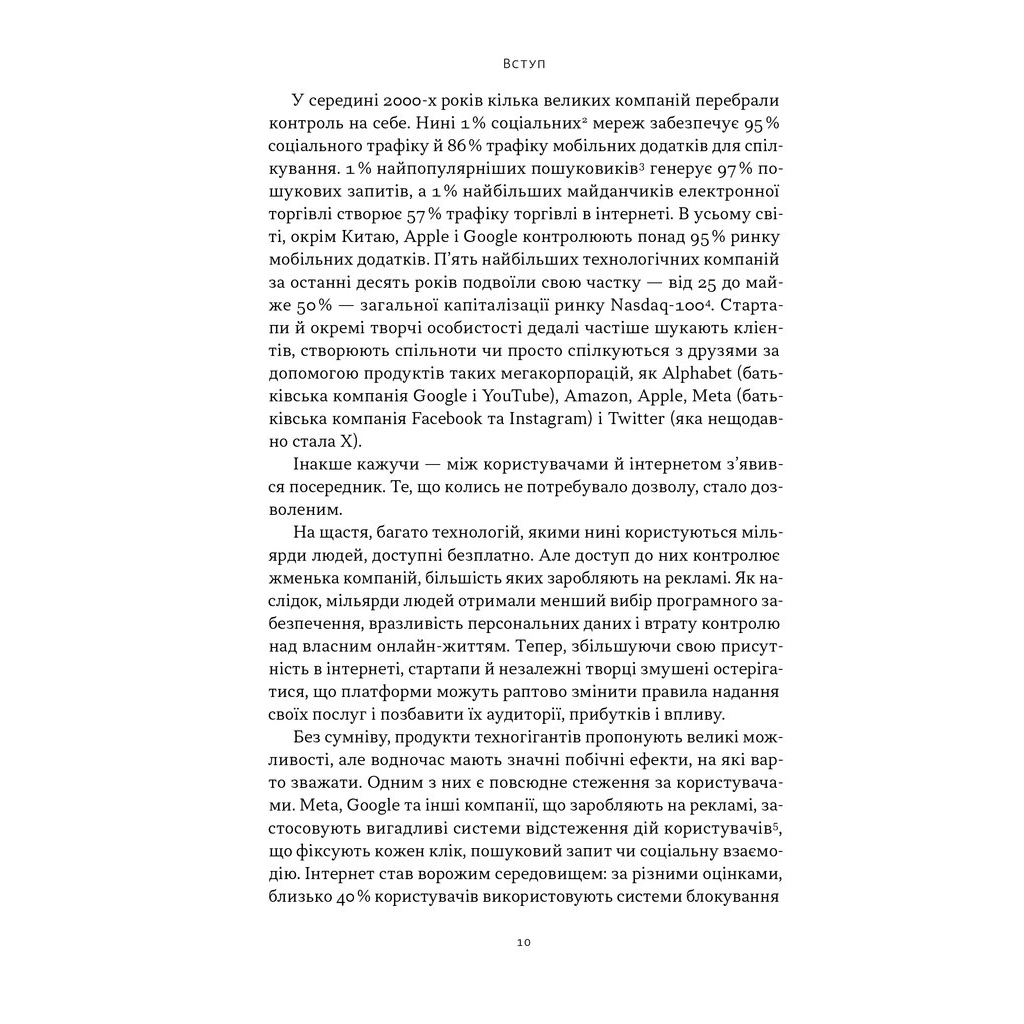 Вступ

У середині 2000-х років кілька великих компаній перебрали контроль на себе. Нині 1 % соціальних$^2$ мереж забезпечує 95 % соціального трафіку й 86 % трафіку мобільних додатків для спілкування. 1 % найпопулярніших пошуковиків$^3$ генерує 97 % пошукових запитів, а 1 % найбільших майданчиків електронної торгівлі створює 57 % трафіку торгівлі в інтернеті. В усьому світі, окрім Китаю, Apple і Google контролюють понад 95 % ринку мобільних додатків. П'ять найбільших технологічних компаній за останні десять років подвоїли свою частку — від 25 до майже 50 % — загальної капіталізації ринку Nasdaq-100$^4$. Стартапи й окремі творчі особистості дедалі частіше шукають клієнтів, створюють спільноти чи просто спілкуються з друзями за допомогою продуктів таких мегакорпорацій, як Alphabet (батьківська компанія Google і YouTube), Amazon, Apple, Meta (батьківська компанія Facebook та Instagram) і Twitter (яка нещодавно стала X).

Інакше кажучи — між користувачами й інтернетом з'явився посередник. Те, що колись не потребувало дозволу, стало дозволеним.

На щастя, багато технологій, якими нині користуються мільярди людей, доступні безплатно. Але доступ до них контролює жменька компаній, більшість яких заробляють на рекламі. Як наслідок, мільярди людей отримали менший вибір програмного забезпечення, вразливість персональних даних і втрату контролю над власним онлайн-життям. Тепер, збільшуючи свою присутність в інтернеті, стартапи й незалежні творці змушені остерігатися, що платформи можуть раптово змінити правила надання своїх послуг і позбавити їх аудиторії, прибутків і впливу.

Без сумніву, продукти техногігантів пропонують великі можливості, але водночас мають значні побічні ефекти, на які варто зважати. Одним з них є повсюдне стеження за користувачами. Meta, Google та інші компанії, що заробляють на рекламі, застосовують вигадливі системи відстеження дій користувачів$^5$, що фіксують кожен клік, пошуковий запит чи соціальну взаємодію. Інтернет став ворожим середовищем: за різними оцінками, близько 40 % користувачів використовують системи блокування

10